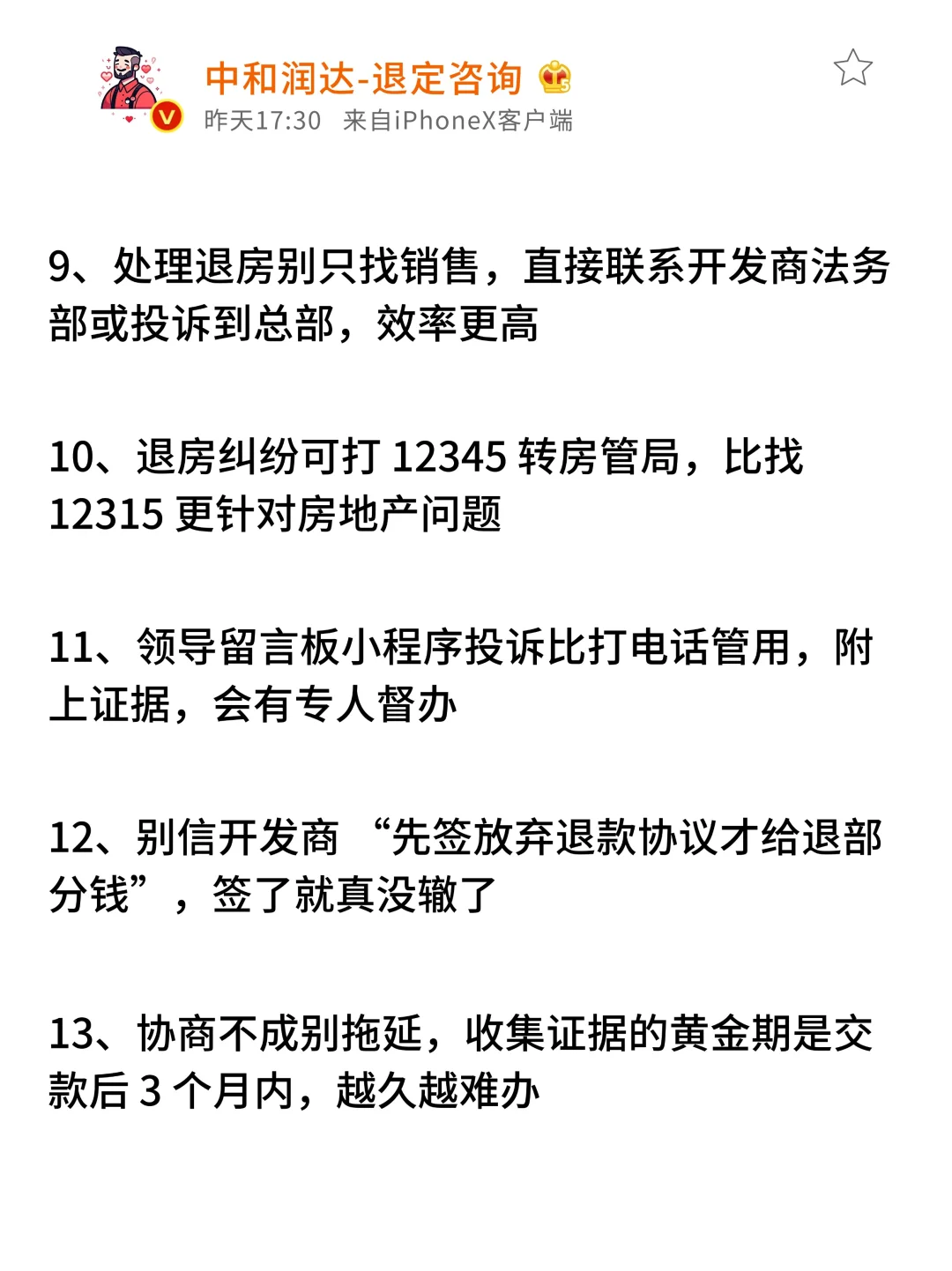 中和润达-退定咨询

昨天17:30 来自iPhoneX客户端

9、处理退房别只找销售，直接联系开发商法务部或投诉到总部，效率更高

10、退房纠纷可打 12345 转房管局，比找 12315 更针对房地产问题

11、领导留言板小程序投诉比打电话管用，附上证据，会有专人督办

12、别信开发商 “先签放弃退款协议才给退部分钱”，签了就真没辙了

13、协商不成别拖延，收集证据的黄金期是交款后 3 个月内，越久越难办